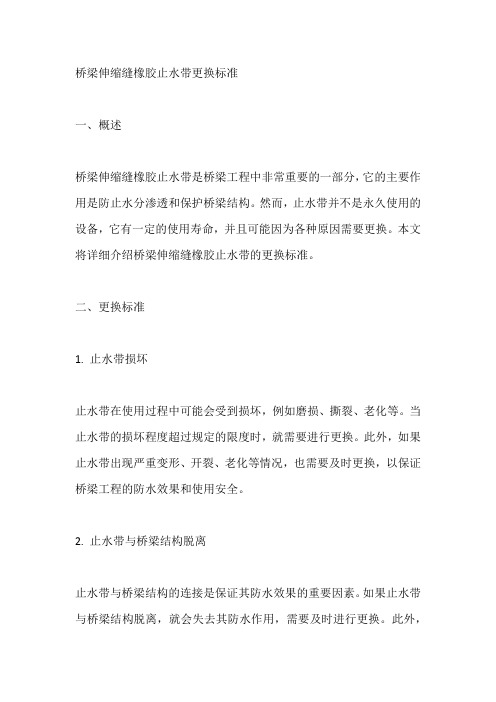 桥梁伸缩缝橡胶止水带更换标准

一、概述

桥梁伸缩缝橡胶止水带是桥梁工程中非常重要的一部分，它的主要作用是防止水分渗透和保护桥梁结构。然而，止水带并不是永久使用的设备，它有一定的使用寿命，并且可能因为各种原因需要更换。本文将详细介绍桥梁伸缩缝橡胶止水带的更换标准。

二、更换标准

1. 止水带损坏

止水带在使用过程中可能会受到损坏，例如磨损、撕裂、老化等。当止水带的损坏程度超过规定的限度时，就需要进行更换。此外，如果止水带出现严重变形、开裂、老化等情况，也需要及时更换，以保证桥梁工程的防水效果和使用安全。

2. 止水带与桥梁结构脱离

止水带与桥梁结构的连接是保证其防水效果的重要因素。如果止水带与桥梁结构脱离，就会失去其防水作用，需要及时进行更换。此外，